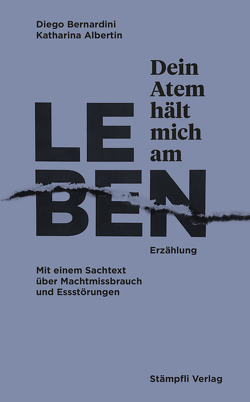 Diego Bernardini
Katharina Albertin

Dein Atem hält mich am

LE
BEN

Erzählung

Mit einem Sachtext über Machtmissbrauch und Essstörungen

Stämpfli Verlag